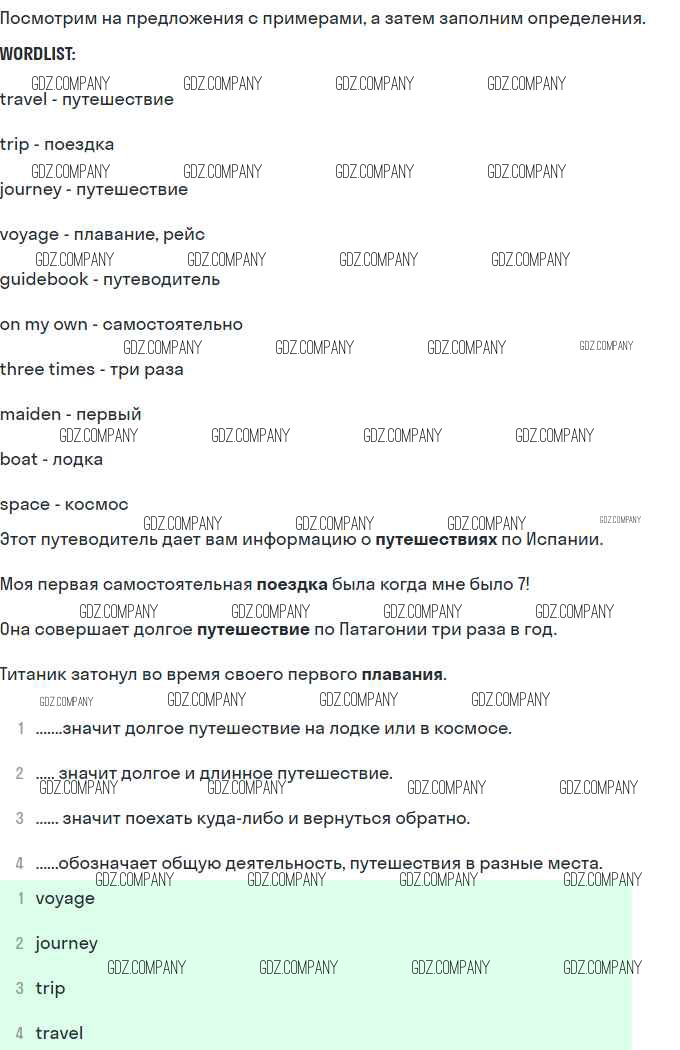 Посмотрим на предложения с примерами, а затем заполним определения.

WORDLIST:

travel - путешествие

trip - поездка

journey - путешествие

voyage - плавание, рейс

guidebook - путеводитель

on my own - самостоятельно

three times - три раза

maiden - первый

boat - лодка

space - космос

Этот путеводитель дает вам информацию о путешествиях по Испании.

Моя первая самостоятельная поездка была когда мне было 7!

Она совершает долгое путешествие по Патагонии три раза в год.

Титаник затонул во время своего первого плавания.

1 .......значит долгое путешествие на лодке или в космосе.

2 ..... значит долгое и длинное путешествие.

3 ...... значит поехать куда-либо и вернуться обратно.

4 ......обозначает общую деятельность, путешествия в разные места.

1 voyage

2 journey

3 trip

4 travel

GDZ.COMPANY